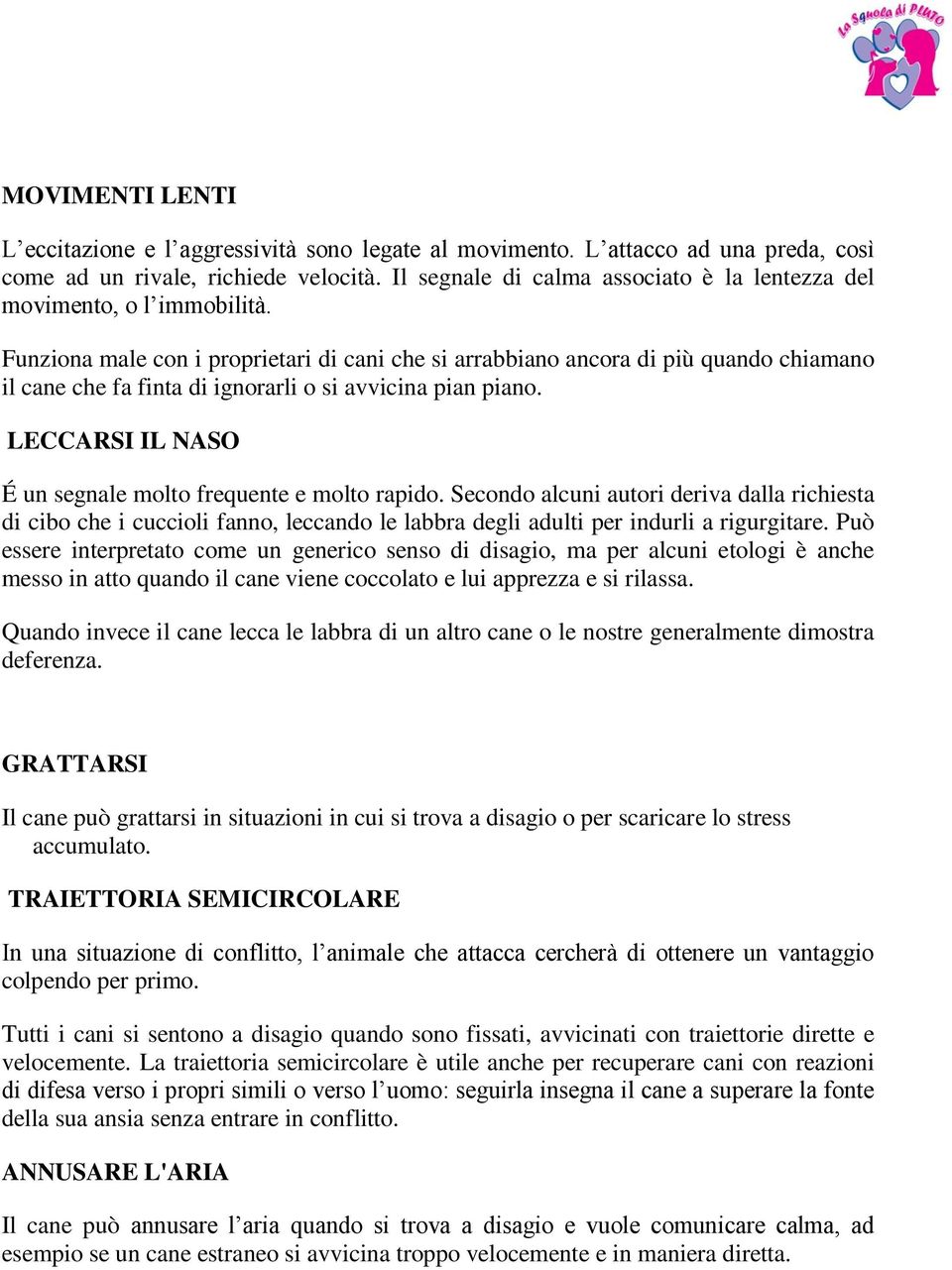 La Squola di PLUTO

MOVIMENTI LENTI

L’eccitazione e l’aggressività sono legate al movimento. L’attacco ad una preda, così come ad un rivale, richiede velocità. Il segnale di calma associato è la lentezza del movimento, o l’immobilità.

Funziona male con i proprietari di cani che si arrabbiano ancora di più quando chiamano il cane che fa finta di ignorarli o si avvicina pian piano.

LECCARSI IL NASO

É un segnale molto frequente e molto rapido. Secondo alcuni autori deriva dalla richiesta di cibo che i cuccioli fanno, leccando le labbra degli adulti per indurli a rigurgitare. Può essere interpretato come un generico senso di disagio, ma per alcuni etologi è anche messo in atto quando il cane viene coccolato e lui apprezza e si rilassa.

Quando invece il cane lecca le labbra di un altro cane o le nostre generalmente dimostra deferenza.

GRATTARSI

Il cane può grattarsi in situazioni in cui si trova a disagio o per scaricare lo stress accumulato.

TRAIETTORIA SEMICIRCOLARE

In una situazione di conflitto, l’animale che attacca cercherà di ottenere un vantaggio colpendo per primo.

Tutti i cani si sentono a disagio quando sono fissati, avvicinati con traiettorie dirette e velocemente. La traiettoria semicircolare è utile anche per recuperare cani con reazioni di difesa verso i propri simili o verso l’uomo: seguirla insegna il cane a superare la fonte della sua ansia senza entrare in conflitto.

ANNUSARE L'ARIA

Il cane può annusare l’aria quando si trova a disagio e vuole comunicare calma, ad esempio se un cane estraneo si avvicina troppo velocemente e in maniera diretta.